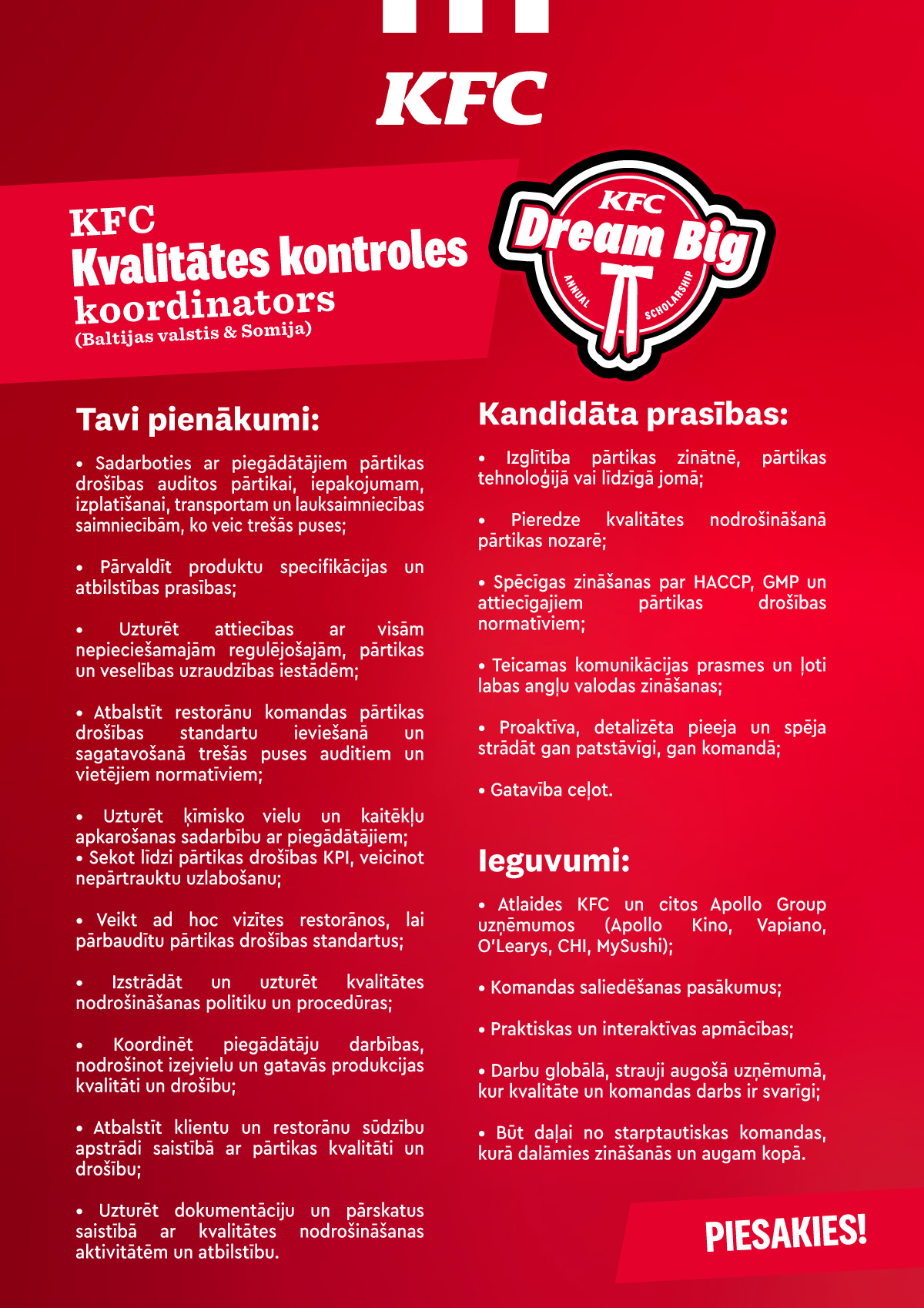 KFC

KFC
Kvalitātes kontroles
koordinators
(Baltijas valstis & Somija)

KFC
Dream Big
ANNUAL
SCHOLARSHIP

Tavi pienākumi:

• Sadarboties ar piegādātājiem pārtikas drošības auditos pārtikai, iepakojumam, izplatīšanai, transportam un lauksaimniecības saimniecībām, ko veic trešās puses;

• Pārvaldīt produktu specifikācijas un atbilstības prasības;

• Uzturēt attiecības ar visām nepieciešamajām regulējošajām, pārtikas un veselības uzraudzības iestādēm;

• Atbalstīt restorānu komandas pārtikas drošības standartu ieviešanā un sagatavošanā trešās puses auditiem un vietējiem normatīviem;

• Uzturēt ķīmisko vielu un kaitēkļu apkarošanas sadarbību ar piegādātājiem;
• Sekot līdzi pārtikas drošības KPI, veicinot nepārtrauktu uzlabošanu;

• Veikt ad hoc vizītes restorānos, lai pārbaudītu pārtikas drošības standartus;

• Izstrādāt un uzturēt kvalitātes nodrošināšanas politiku un procedūras;

• Koordinēt piegādātāju darbības, nodrošinot izejvielu un gatavās produkcijas kvalitāti un drošību;

• Atbalstīt klientu un restorānu sūdzību apstrādi saistībā ar pārtikas kvalitāti un drošību;

• Uzturēt dokumentāciju un pārskatus saistībā ar kvalitātes nodrošināšanas aktivitātēm un atbilstību.

Kandidāta prasības:

• Izglītība pārtikas zinātnē, pārtikas tehnoloģijā vai līdzīgā jomā;

• Pieredze kvalitātes nodrošināšanā pārtikas nozarē;

• Spēcīgas zināšanas par HACCP, GMP un attiecīgajiem pārtikas drošības normatīviem;

• Teicamas komunikācijas prasmes un ļoti labas angļu valodas zināšanas;

• Proaktīva, detalizēta pieeja un spēja strādāt gan patstāvīgi, gan komandā;

• Gatavība ceļot.

Ieguvumi:

• Atlaides KFC un citos Apollo Group uzņēmumos (Apollo Kino, Vapiano, O'Learys, CHI, MySushi);

• Komandas saliedēšanas pasākumus;

• Praktiskas un interaktīvas apmācības;

• Darbu globālā, strauji augošā uzņēmumā, kur kvalitāte un komandas darbs ir svarīgi;

• Būt daļai no starptautiskas komandas, kurā dalāmies zināšanās un augam kopā.

PIESAKIES!